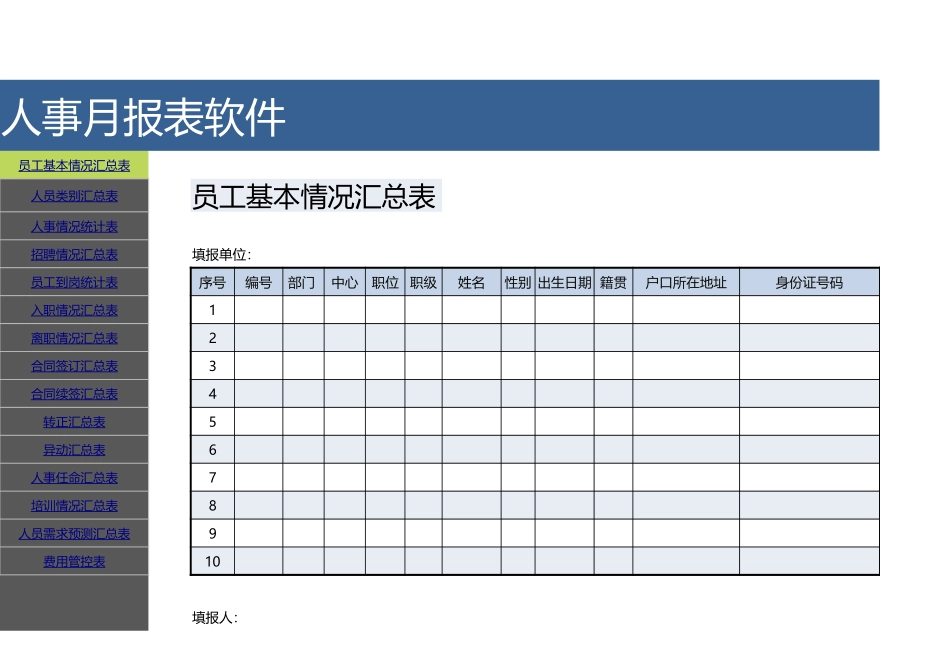 人事月报表软件

员工基本情况汇总表
人员类别汇总表
人事情况统计表
招聘情况汇总表
员工到岗统计表
入职情况汇总表
离职情况汇总表
合同签订汇总表
合同续签汇总表
转正汇总表
异动汇总表
人事任命汇总表
培训情况汇总表
人员需求预测汇总表
费用管控表

员工基本情况汇总表

填报单位:

| 序号 | 编号 | 部门 | 中心 | 职位 | 职级 | 姓名 | 性别 | 出生日期 | 籍贯 | 户口所在地址 | 身份证号码 |
|---|---|---|---|---|---|---|---|---|---|---|---|
| 1 | | | | | | | | | | | |
| 2 | | | | | | | | | | | |
| 3 | | | | | | | | | | | |
| 4 | | | | | | | | | | | |
| 5 | | | | | | | | | | | |
| 6 | | | | | | | | | | | |
| 7 | | | | | | | | | | | |
| 8 | | | | | | | | | | | |
| 9 | | | | | | | | | | | |
| 10 | | | | | | | | | | | |

填报人: